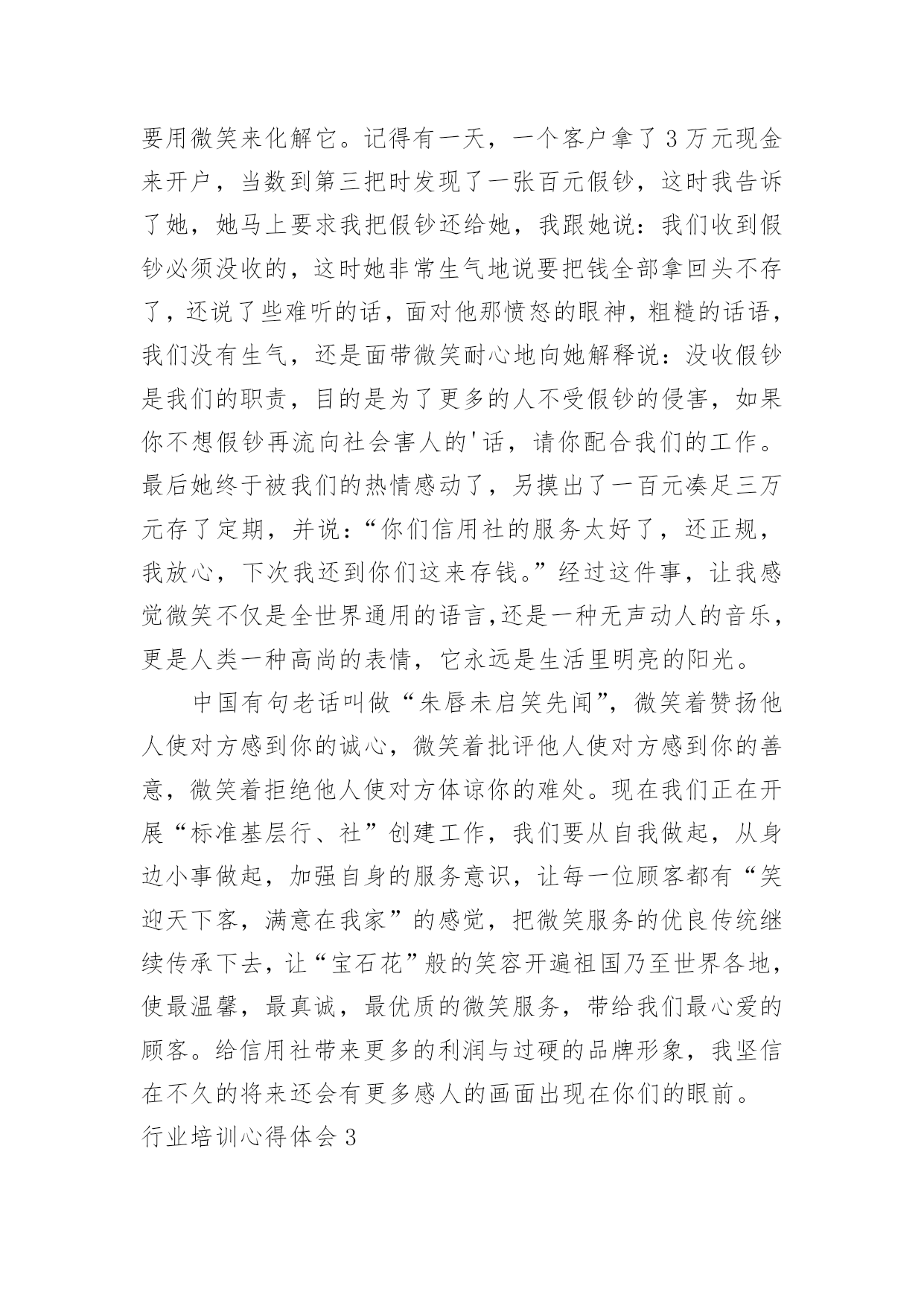 要用微笑来化解它。记得有一天，一个客户拿了3万元现金来开户，当数到第三把时发现了一张百元假钞，这时我告诉了她，她马上要求我把假钞还给她，我跟她说：我们收到假钞必须没收的，这时她非常生气地说要把钱全部拿回头不存了，还说了些难听的话，面对他那愤怒的眼神，粗糙的话语，我们没有生气，还是面带微笑耐心地向她解释说：没收假钞是我们的职责，目的是为了更多的人不受假钞的侵害，如果你不想假钞再流向社会害人的'话，请你配合我们的工作。最后她终于被我们的热情感动了，另摸出了一百元凑足三万元存了定期，并说：“你们信用社的服务太好了，还正规，我放心，下次我还到你们这来存钱。”经过这件事，让我感觉微笑不仅是全世界通用的语言,还是一种无声动人的音乐，更是人类一种高尚的表情，它永远是生活里明亮的阳光。

中国有句老话叫做“朱唇未启笑先闻”，微笑着赞扬他人使对方感到你的诚心，微笑着批评他人使对方感到你的善意，微笑着拒绝他人使对方体谅你的难处。现在我们正在开展“标准基层行、社”创建工作，我们要从自我做起，从身边小事做起，加强自身的服务意识，让每一位顾客都有“笑迎天下客，满意在我家”的感觉，把微笑服务的优良传统继续传承下去，让“宝石花”般的笑容开遍祖国乃至世界各地，使最温馨，最真诚，最优质的微笑服务，带给我们最心爱的顾客。给信用社带来更多的利润与过硬的品牌形象，我坚信在不久的将来还会有更多感人的画面出现在你们的眼前。

行业培训心得体会3